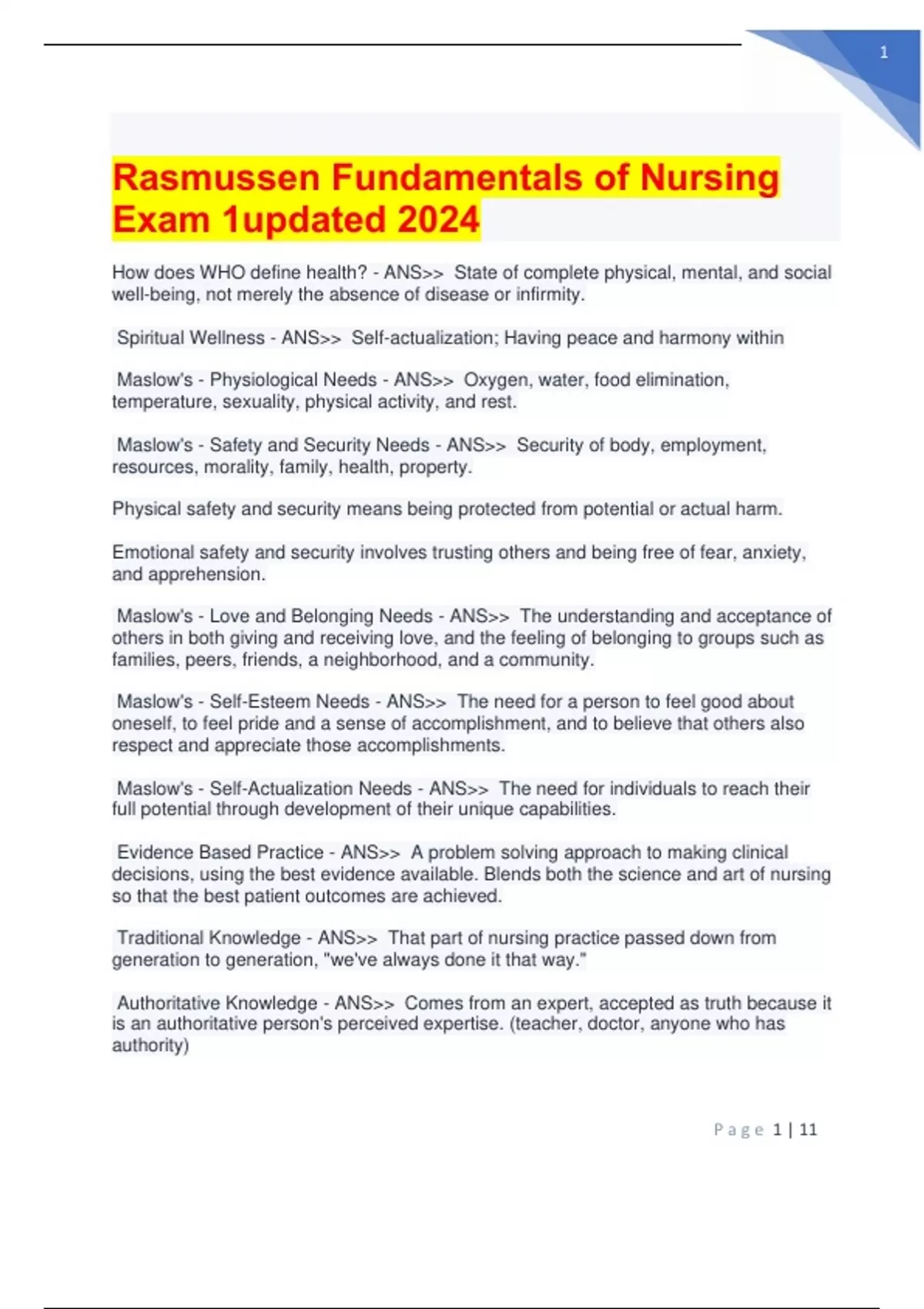 1

Rasmussen Fundamentals of Nursing Exam 1updated 2024

How does WHO define health? - ANS>> State of complete physical, mental, and social well-being, not merely the absence of disease or infirmity.

Spiritual Wellness - ANS>> Self-actualization; Having peace and harmony within

Maslow's - Physiological Needs - ANS>> Oxygen, water, food elimination, temperature, sexuality, physical activity, and rest.

Maslow's - Safety and Security Needs - ANS>> Security of body, employment, resources, morality, family, health, property.

Physical safety and security means being protected from potential or actual harm.

Emotional safety and security involves trusting others and being free of fear, anxiety, and apprehension.

Maslow's - Love and Belonging Needs - ANS>> The understanding and acceptance of others in both giving and receiving love, and the feeling of belonging to groups such as families, peers, friends, a neighborhood, and a community.

Maslow's - Self-Esteem Needs - ANS>> The need for a person to feel good about oneself, to feel pride and a sense of accomplishment, and to believe that others also respect and appreciate those accomplishments.

Maslow's - Self-Actualization Needs - ANS>> The need for individuals to reach their full potential through development of their unique capabilities.

Evidence Based Practice - ANS>> A problem solving approach to making clinical decisions, using the best evidence available. Blends both the science and art of nursing so that the best patient outcomes are achieved.

Traditional Knowledge - ANS>> That part of nursing practice passed down from generation to generation, "we've always done it that way."

Authoritative Knowledge - ANS>> Comes from an expert, accepted as truth because it is an authoritative person's perceived expertise. (teacher, doctor, anyone who has authority)

Page 1 | 11